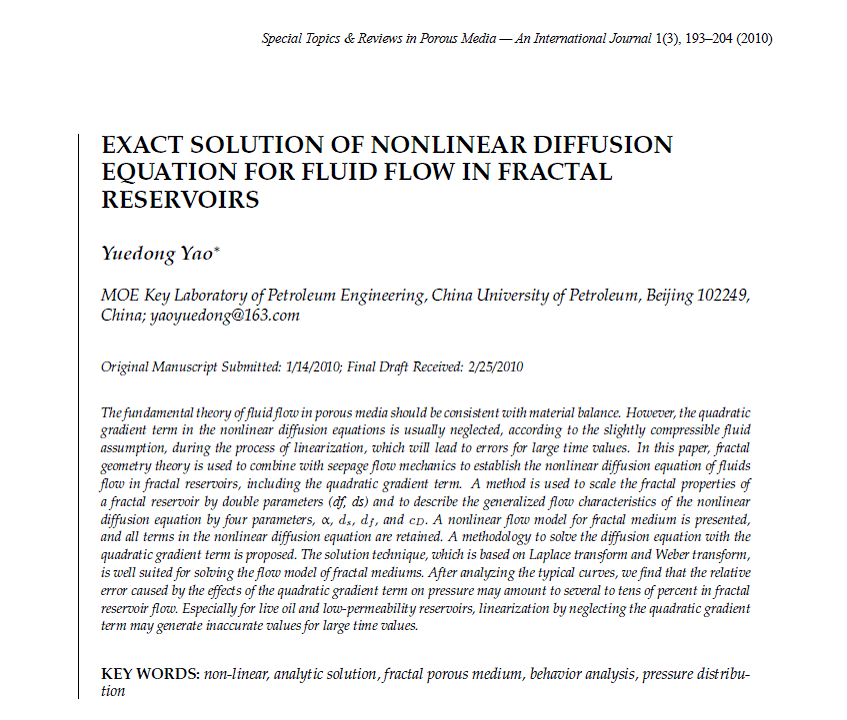 Special Topics & Reviews in Porous Media — An International Journal 1(3), 193–204 (2010)

EXACT SOLUTION OF NONLINEAR DIFFUSION EQUATION FOR FLUID FLOW IN FRACTAL RESERVOIRS

Yuedong Yao*

MOE Key Laboratory of Petroleum Engineering, China University of Petroleum, Beijing 102249, China; yaoyuedong@163.com

Original Manuscript Submitted: 1/14/2010; Final Draft Received: 2/25/2010

The fundamental theory of fluid flow in porous media should be consistent with material balance. However, the quadratic gradient term in the nonlinear diffusion equations is usually neglected, according to the slightly compressible fluid assumption, during the process of linearization, which will lead to errors for large time values. In this paper, fractal geometry theory is used to combine with seepage flow mechanics to establish the nonlinear diffusion equation of fluids flow in fractal reservoirs, including the quadratic gradient term. A method is used to scale the fractal properties of a fractal reservoir by double parameters (df, ds) and to describe the generalized flow characteristics of the nonlinear diffusion equation by four parameters, $\alpha$, $d_s$, $d_f$, and $c_D$. A nonlinear flow model for fractal medium is presented, and all terms in the nonlinear diffusion equation are retained. A methodology to solve the diffusion equation with the quadratic gradient term is proposed. The solution technique, which is based on Laplace transform and Weber transform, is well suited for solving the flow model of fractal mediums. After analyzing the typical curves, we find that the relative error caused by the effects of the quadratic gradient term on pressure may amount to several to tens of percent in fractal reservoir flow. Especially for live oil and low-permeability reservoirs, linearization by neglecting the quadratic gradient term may generate inaccurate values for large time values.

KEY WORDS: non-linear, analytic solution, fractal porous medium, behavior analysis, pressure distribution